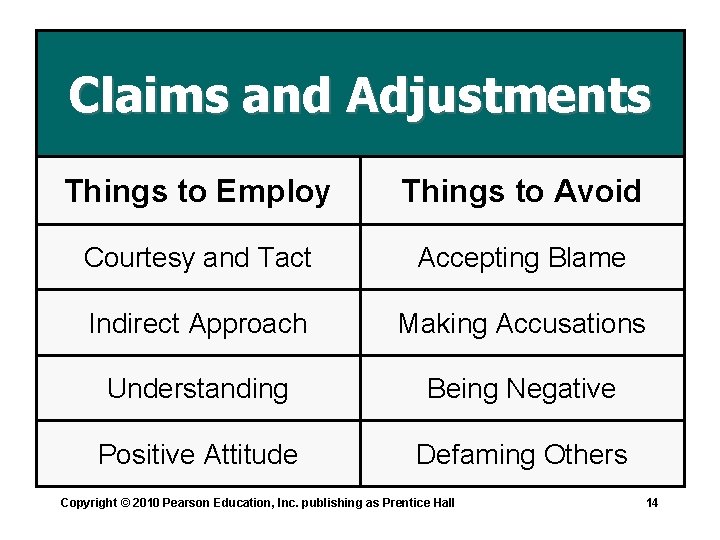 Claims and Adjustments

| Things to Employ | Things to Avoid |
|---|---|
| Courtesy and Tact | Accepting Blame |
| Indirect Approach | Making Accusations |
| Understanding | Being Negative |
| Positive Attitude | Defaming Others |

Copyright © 2010 Pearson Education, Inc. publishing as Prentice Hall

14